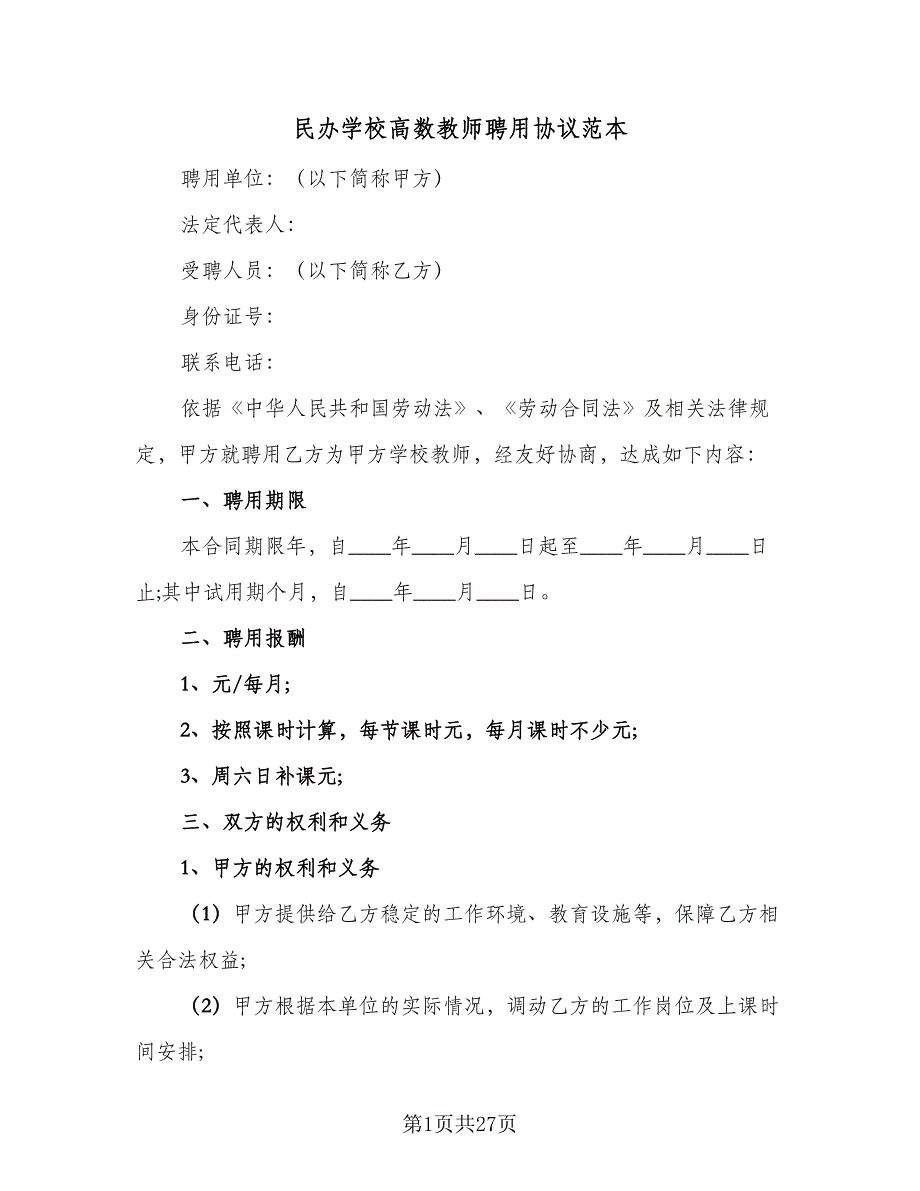 民办学校高数教师聘用协议范本

聘用单位：（以下简称甲方）

法定代表人：

受聘人员：（以下简称乙方）

身份证号：

联系电话：

依据《中华人民共和国劳动法》、《劳动合同法》及相关法律规定，甲方就聘用乙方为甲方学校教师，经友好协商，达成如下内容：

一、聘用期限

本合同期限年，自____年____月____日起至____年____月____日止;其中试用期个月，自____年____月____日。

二、聘用报酬

1、元/每月;

2、按照课时计算，每节课时元，每月课时不少元;

3、周六日补课元;

三、双方的权利和义务

1、甲方的权利和义务

（1）甲方提供给乙方稳定的工作环境、教育设施等，保障乙方相关合法权益;

（2）甲方根据本单位的实际情况，调动乙方的工作岗位及上课时间安排;

第1页共27页